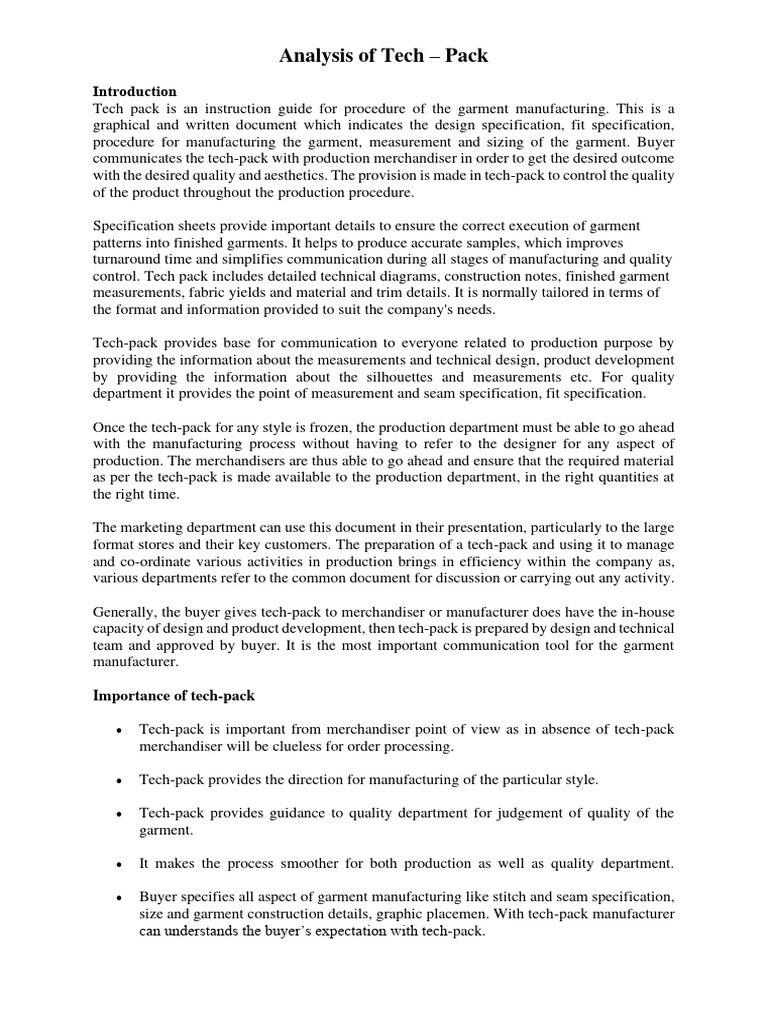 Analysis of Tech – Pack

Introduction
Tech pack is an instruction guide for procedure of the garment manufacturing. This is a graphical and written document which indicates the design specification, fit specification, procedure for manufacturing the garment, measurement and sizing of the garment. Buyer communicates the tech-pack with production merchandiser in order to get the desired outcome with the desired quality and aesthetics. The provision is made in tech-pack to control the quality of the product throughout the production procedure.

Specification sheets provide important details to ensure the correct execution of garment patterns into finished garments. It helps to produce accurate samples, which improves turnaround time and simplifies communication during all stages of manufacturing and quality control. Tech pack includes detailed technical diagrams, construction notes, finished garment measurements, fabric yields and material and trim details. It is normally tailored in terms of the format and information provided to suit the company's needs.

Tech-pack provides base for communication to everyone related to production purpose by providing the information about the measurements and technical design, product development by providing the information about the silhouettes and measurements etc. For quality department it provides the point of measurement and seam specification, fit specification.

Once the tech-pack for any style is frozen, the production department must be able to go ahead with the manufacturing process without having to refer to the designer for any aspect of production. The merchandisers are thus able to go ahead and ensure that the required material as per the tech-pack is made available to the production department, in the right quantities at the right time.

The marketing department can use this document in their presentation, particularly to the large format stores and their key customers. The preparation of a tech-pack and using it to manage and co-ordinate various activities in production brings in efficiency within the company as, various departments refer to the common document for discussion or carrying out any activity.

Generally, the buyer gives tech-pack to merchandiser or manufacturer does have the in-house capacity of design and product development, then tech-pack is prepared by design and technical team and approved by buyer. It is the most important communication tool for the garment manufacturer.

Importance of tech-pack

• Tech-pack is important from merchandiser point of view as in absence of tech-pack merchandiser will be clueless for order processing.

• Tech-pack provides the direction for manufacturing of the particular style.

• Tech-pack provides guidance to quality department for judgement of quality of the garment.

• It makes the process smoother for both production as well as quality department.

• Buyer specifies all aspect of garment manufacturing like stitch and seam specification, size and garment construction details, graphic placemen. With tech-pack manufacturer can understands the buyer's expectation with tech-pack.